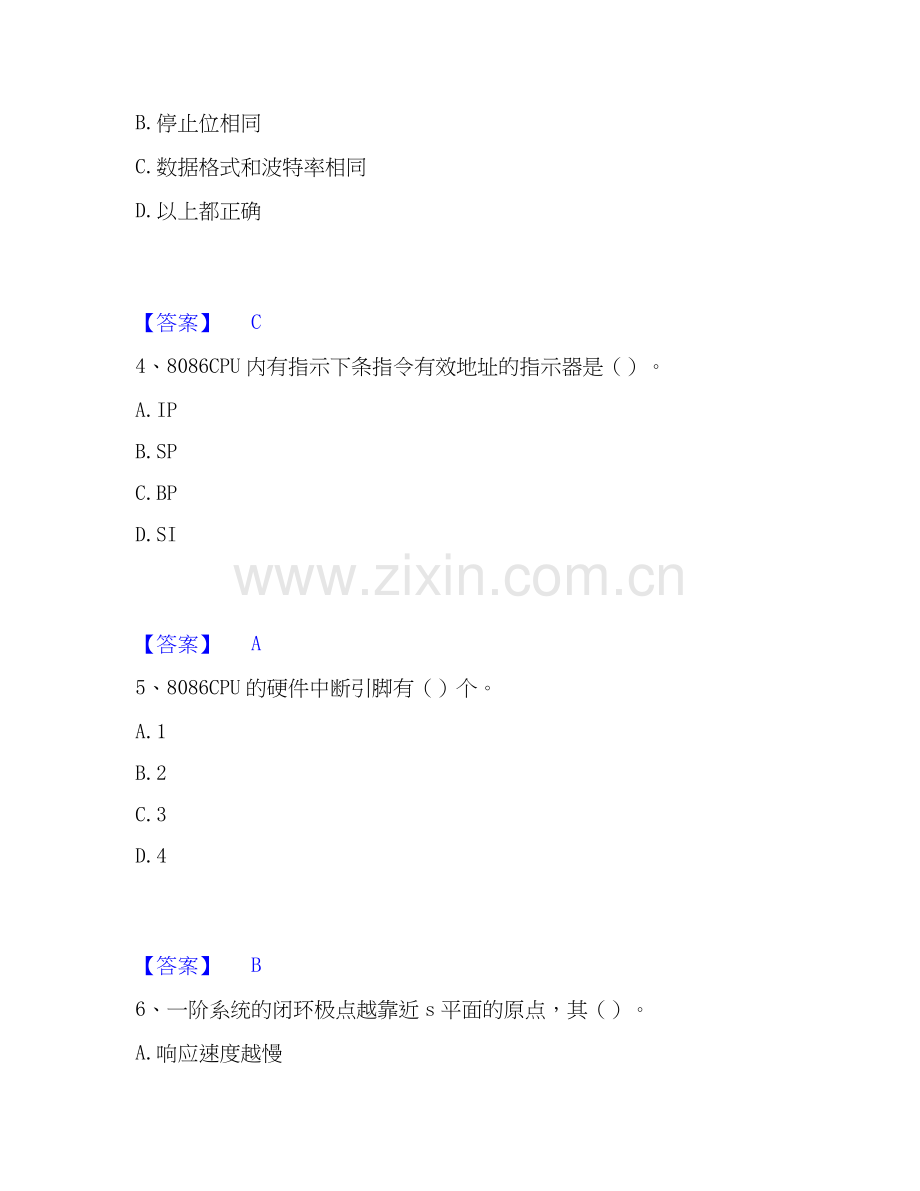 B.停止位相同

C.数据格式和波特率相同

D.以上都正确

【答案】 C

4、8086CPU内有指示下条指令有效地址的指示器是（）。

A.IP

B.SP

C.BP

D.SI

【答案】 A

5、8086CPU的硬件中断引脚有（）个。

A.1

B.2

C.3

D.4

【答案】 B

6、一阶系统的闭环极点越靠近s平面的原点，其（）。

A.响应速度越慢

www.zixin.com.cn